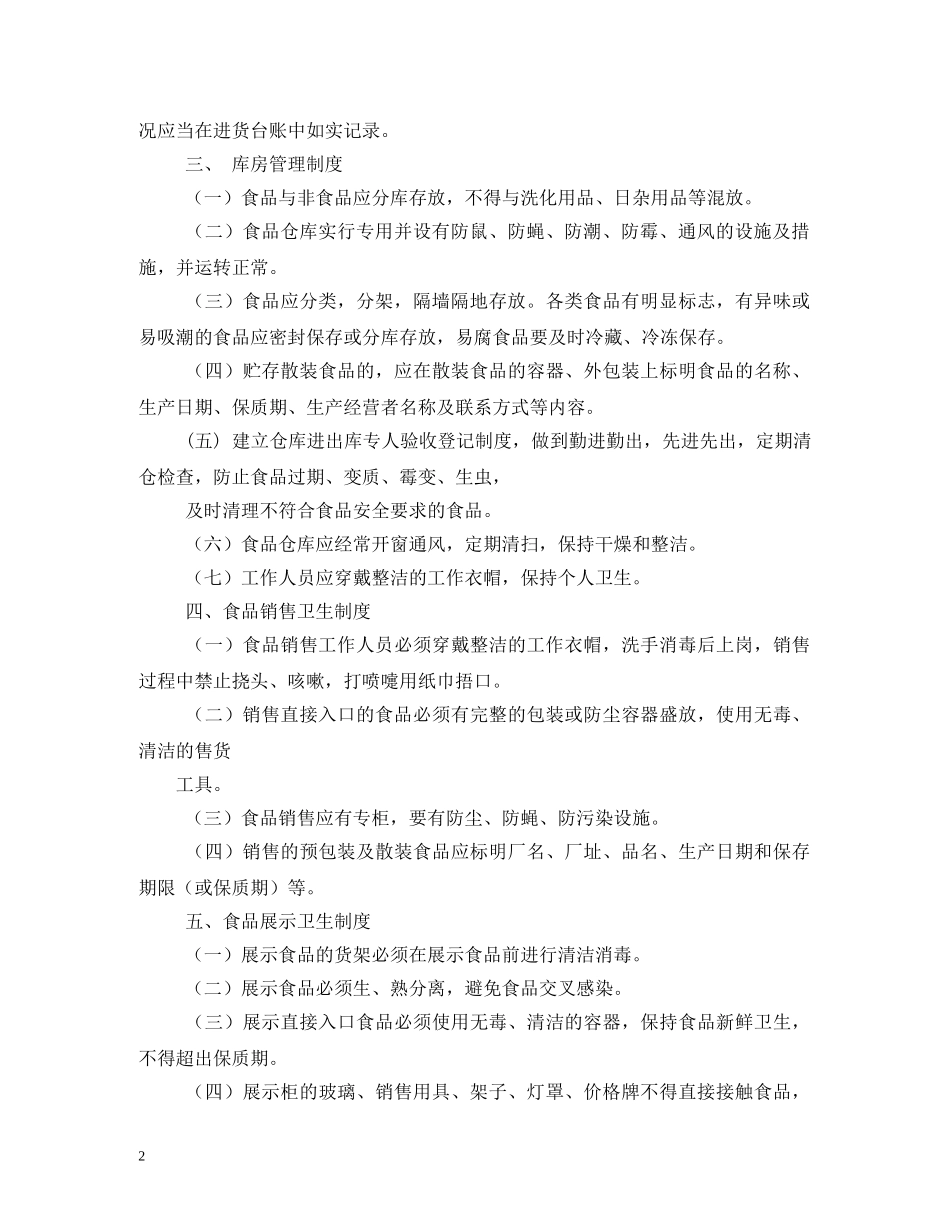 况应当在进货台账中如实记录。

三、 库房管理制度

（一）食品与非食品应分库存放，不得与洗化用品、日杂用品等混放。

（二）食品仓库实行专用并设有防鼠、防蝇、防潮、防霉、通风的设施及措施，并运转正常。

（三）食品应分类，分架，隔墙隔地存放。各类食品有明显标志，有异味或易吸潮的食品应密封保存或分库存放，易腐食品要及时冷藏、冷冻保存。

（四）贮存散装食品的，应在散装食品的容器、外包装上标明食品的名称、生产日期、保质期、生产经营者名称及联系方式等内容。

(五) 建立仓库进出库专人验收登记制度，做到勤进勤出，先进先出，定期清仓检查，防止食品过期、变质、霉变、生虫，

及时清理不符合食品安全要求的食品。

（六）食品仓库应经常开窗通风，定期清扫，保持干燥和整洁。

（七）工作人员应穿戴整洁的工作衣帽，保持个人卫生。

四、食品销售卫生制度

（一）食品销售工作人员必须穿戴整洁的工作衣帽，洗手消毒后上岗，销售过程中禁止挠头、咳嗽，打喷嚏用纸巾捂口。

（二）销售直接入口的食品必须有完整的包装或防尘容器盛放，使用无毒、清洁的售货

工具。

（三）食品销售应有专柜，要有防尘、防蝇、防污染设施。

（四）销售的预包装及散装食品应标明厂名、厂址、品名、生产日期和保存期限（或保质期）等。

五、食品展示卫生制度

（一）展示食品的货架必须在展示食品前进行清洁消毒。

（二）展示食品必须生、熟分离，避免食品交叉感染。

（三）展示直接入口食品必须使用无毒、清洁的容器，保持食品新鲜卫生，不得超出保质期。

（四）展示柜的玻璃、销售用具、架子、灯罩、价格牌不得直接接触食品，

2